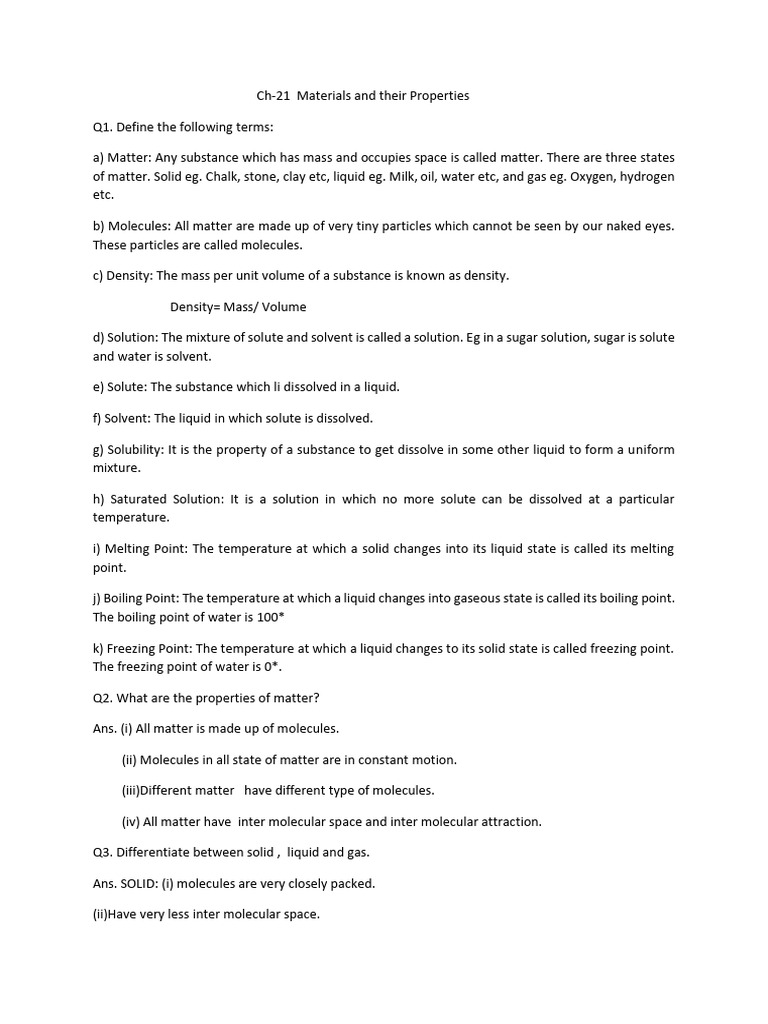 Ch-21 Materials and their Properties

Q1. Define the following terms:

a) Matter: Any substance which has mass and occupies space is called matter. There are three states of matter. Solid eg. Chalk, stone, clay etc, liquid eg. Milk, oil, water etc, and gas eg. Oxygen, hydrogen etc.

b) Molecules: All matter are made up of very tiny particles which cannot be seen by our naked eyes. These particles are called molecules.

c) Density: The mass per unit volume of a substance is known as density.

Density= Mass/ Volume

d) Solution: The mixture of solute and solvent is called a solution. Eg in a sugar solution, sugar is solute and water is solvent.

e) Solute: The substance which li dissolved in a liquid.

f) Solvent: The liquid in which solute is dissolved.

g) Solubility: It is the property of a substance to get dissolve in some other liquid to form a uniform mixture.

h) Saturated Solution: It is a solution in which no more solute can be dissolved at a particular temperature.

i) Melting Point: The temperature at which a solid changes into its liquid state is called its melting point.

j) Boiling Point: The temperature at which a liquid changes into gaseous state is called its boiling point. The boiling point of water is 100*

k) Freezing Point: The temperature at which a liquid changes to its solid state is called freezing point. The freezing point of water is 0*.

Q2. What are the properties of matter?

Ans. (i) All matter is made up of molecules.

(ii) Molecules in all state of matter are in constant motion.

(iii)Different matter have different type of molecules.

(iv) All matter have inter molecular space and inter molecular attraction.

Q3. Differentiate between solid , liquid and gas.

Ans. SOLID: (i) molecules are very closely packed.

(ii)Have very less inter molecular space.